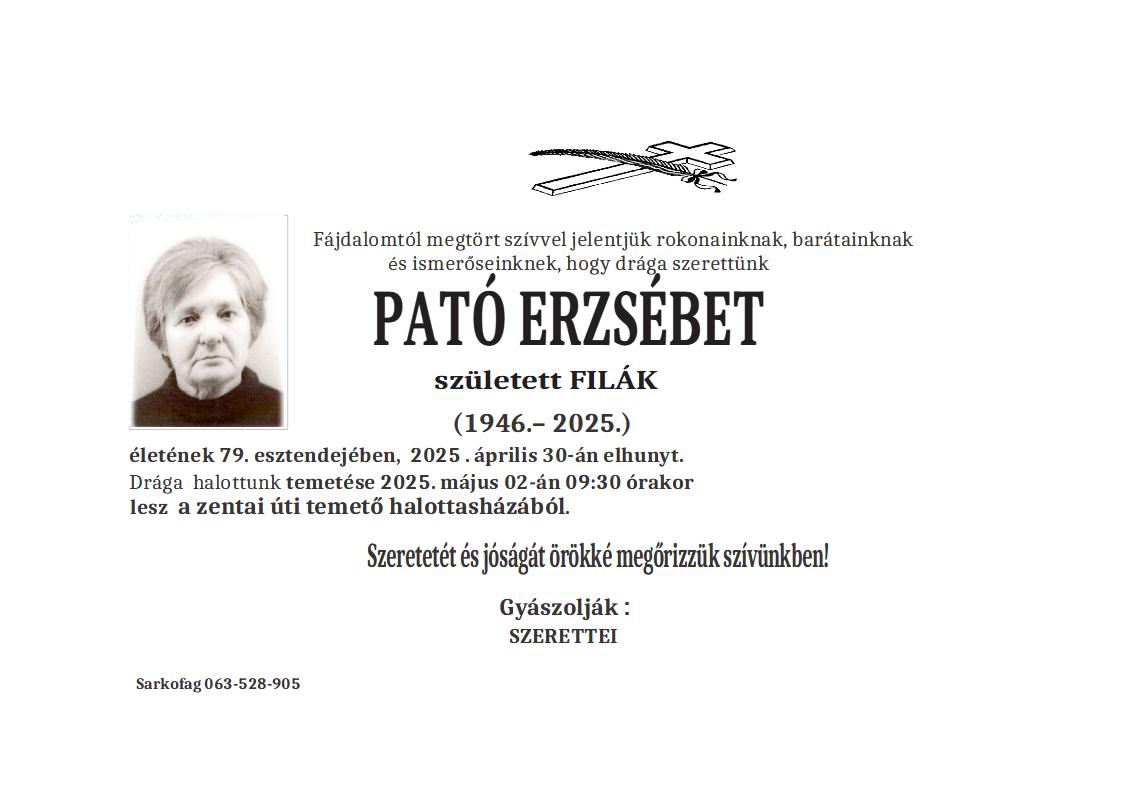 Fájdalomtól megtört szívvel jelentjük rokonainknak, barátainknak és ismerőseinknek, hogy drága szerettünk

PATÓ ERZSÉBET

született FILÁK

(1946.– 2025.)

életének 79. esztendejében, 2025 . április 30-án elhunyt.
Drága halottunk temetése 2025. május 02-án 09:30 órakor lesz a zentai úti temető halottasházából.

Szeretetét és jóságát örökké megőrizzük szívünkben!

Gyászolják :
SZERETTEI

Sarkofag 063-528-905